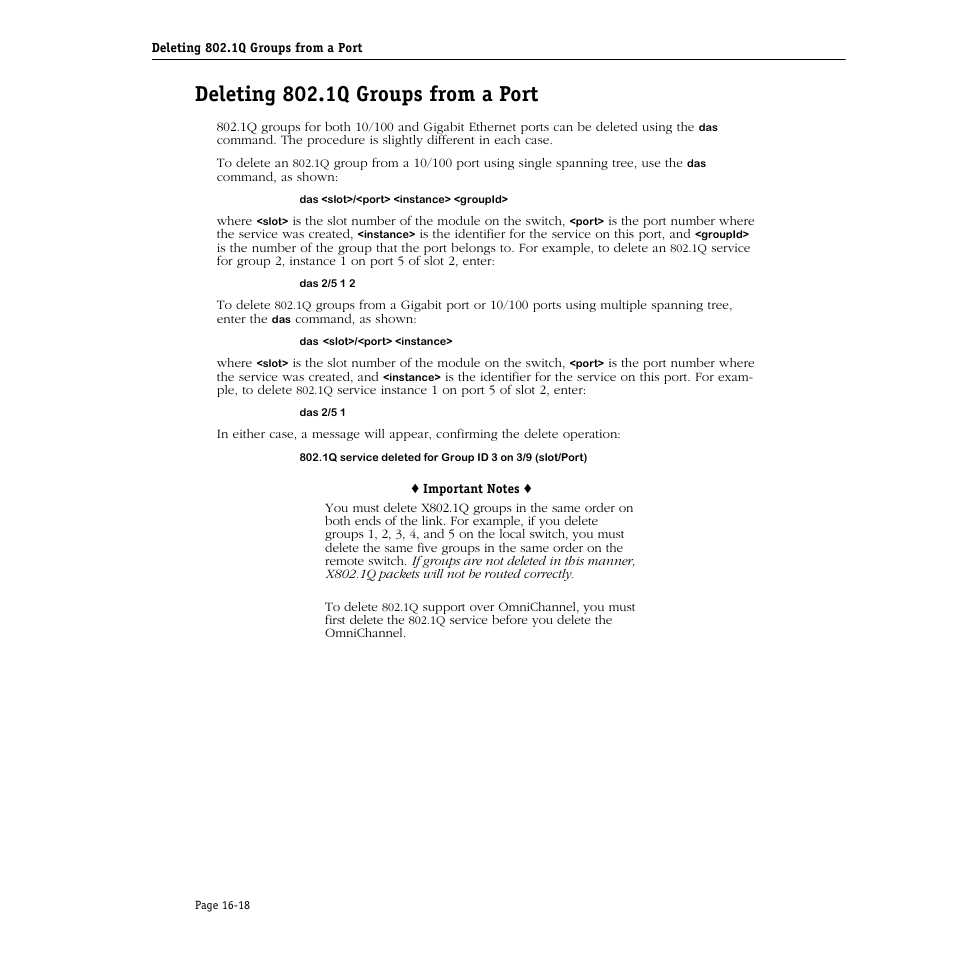 Deleting 802.1Q Groups from a Port

Deleting 802.1Q Groups from a Port

802.1Q groups for both 10/100 and Gigabit Ethernet ports can be deleted using the das command. The procedure is slightly different in each case.

To delete an 802.1Q group from a 10/100 port using single spanning tree, use the das command, as shown:

das <slot>/<port> <instance> <groupId>

where <slot> is the slot number of the module on the switch, <port> is the port number where the service was created, <instance> is the identifier for the service on this port, and <groupId> is the number of the group that the port belongs to. For example, to delete an 802.1Q service for group 2, instance 1 on port 5 of slot 2, enter:

das 2/5 1 2

To delete 802.1Q groups from a Gigabit port or 10/100 ports using multiple spanning tree, enter the das command, as shown:

das <slot>/<port> <instance>

where <slot> is the slot number of the module on the switch, <port> is the port number where the service was created, and <instance> is the identifier for the service on this port. For example, to delete 802.1Q service instance 1 on port 5 of slot 2, enter:

das 2/5 1

In either case, a message will appear, confirming the delete operation:

802.1Q service deleted for Group ID 3 on 3/9 (slot/Port)

♦ Important Notes ♦

You must delete X802.1Q groups in the same order on both ends of the link. For example, if you delete groups 1, 2, 3, 4, and 5 on the local switch, you must delete the same five groups in the same order on the remote switch. If groups are not deleted in this manner, X802.1Q packets will not be routed correctly.

To delete 802.1Q support over OmniChannel, you must first delete the 802.1Q service before you delete the OmniChannel.

Page 16-18